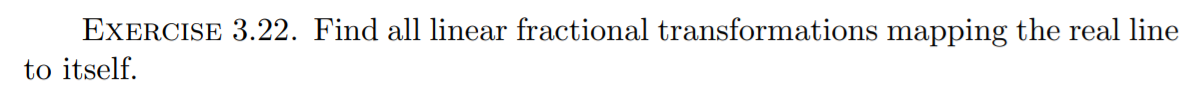 EXERCISE 3.22. Find all linear fractional transformations mapping the real line to itself.